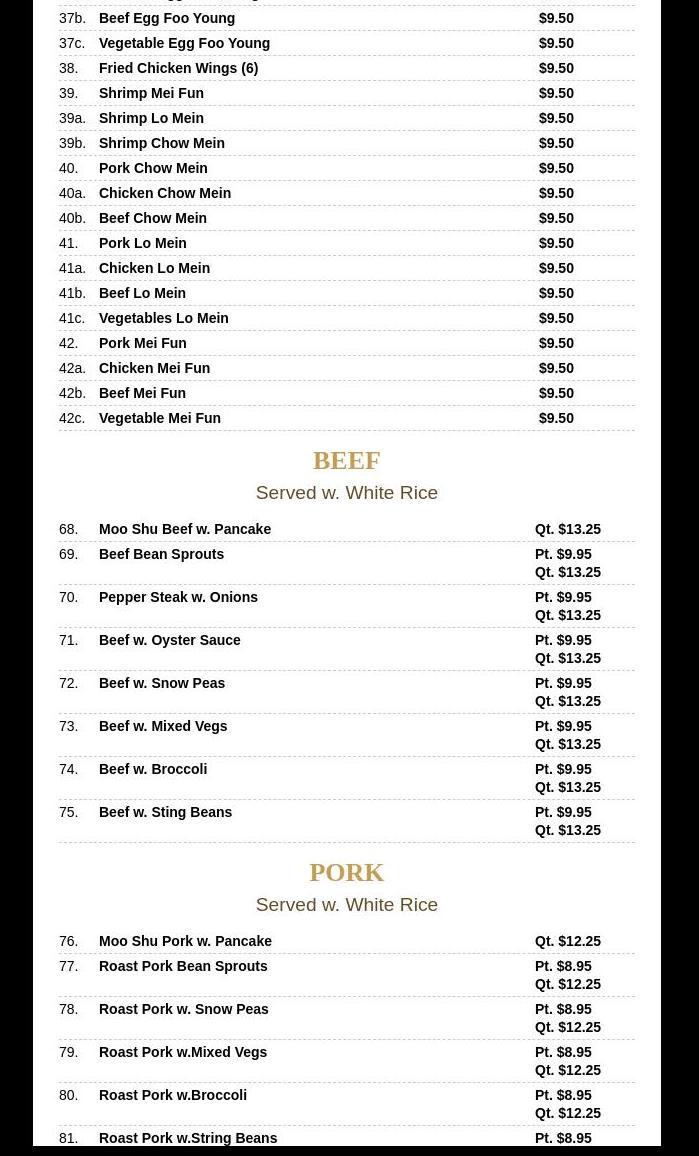 | | | |
|---|---|---|
| 37b. | Beef Egg Foo Young | \$9.50 |
| 37c. | Vegetable Egg Foo Young | \$9.50 |
| 38. | Fried Chicken Wings (6) | \$9.50 |
| 39. | Shrimp Mei Fun | \$9.50 |
| 39a. | Shrimp Lo Mein | \$9.50 |
| 39b. | Shrimp Chow Mein | \$9.50 |
| 40. | Pork Chow Mein | \$9.50 |
| 40a. | Chicken Chow Mein | \$9.50 |
| 40b. | Beef Chow Mein | \$9.50 |
| 41. | Pork Lo Mein | \$9.50 |
| 41a. | Chicken Lo Mein | \$9.50 |
| 41b. | Beef Lo Mein | \$9.50 |
| 41c. | Vegetables Lo Mein | \$9.50 |
| 42. | Pork Mei Fun | \$9.50 |
| 42a. | Chicken Mei Fun | \$9.50 |
| 42b. | Beef Mei Fun | \$9.50 |
| 42c. | Vegetable Mei Fun | \$9.50 |

BEEF

Served w. White Rice

| | | |
|---|---|---|
| 68. | Moo Shu Beef w. Pancake | Qt. \$13.25 |
| 69. | Beef Bean Sprouts | Pt. \$9.95 Qt. \$13.25 |
| 70. | Pepper Steak w. Onions | Pt. \$9.95 Qt. \$13.25 |
| 71. | Beef w. Oyster Sauce | Pt. \$9.95 Qt. \$13.25 |
| 72. | Beef w. Snow Peas | Pt. \$9.95 Qt. \$13.25 |
| 73. | Beef w. Mixed Vegs | Pt. \$9.95 Qt. \$13.25 |
| 74. | Beef w. Broccoli | Pt. \$9.95 Qt. \$13.25 |
| 75. | Beef w. Sting Beans | Pt. \$9.95 Qt. \$13.25 |

PORK

Served w. White Rice

| | | |
|---|---|---|
| 76. | Moo Shu Pork w. Pancake | Qt. \$12.25 |
| 77. | Roast Pork Bean Sprouts | Pt. \$8.95 Qt. \$12.25 |
| 78. | Roast Pork w. Snow Peas | Pt. \$8.95 Qt. \$12.25 |
| 79. | Roast Pork w.Mixed Vegs | Pt. \$8.95 Qt. \$12.25 |
| 80. | Roast Pork w.Broccoli | Pt. \$8.95 Qt. \$12.25 |
| 81. | Roast Pork w.String Beans | Pt. \$8.95 |